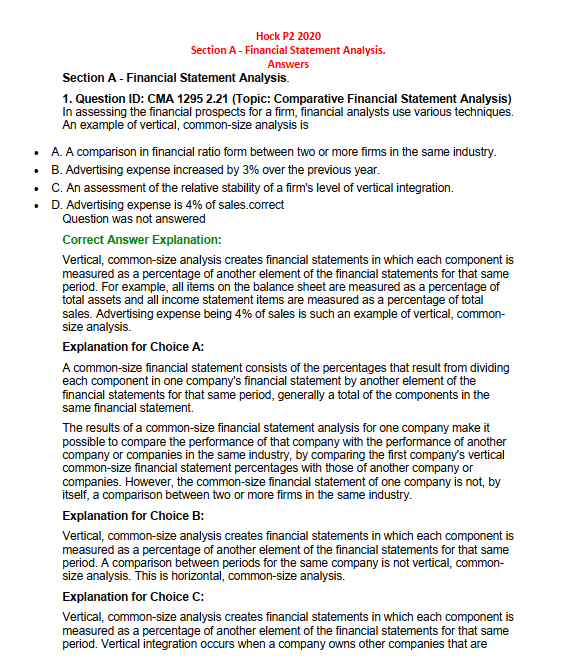 Hock P2 2020
Section A - Financial Statement Analysis.
Answers

Section A - Financial Statement Analysis.

1. Question ID: CMA 1295 2.21 (Topic: Comparative Financial Statement Analysis)
In assessing the financial prospects for a firm, financial analysts use various techniques. An example of vertical, common-size analysis is

- A. A comparison in financial ratio form between two or more firms in the same industry.
- B. Advertising expense increased by 3% over the previous year.
- C. An assessment of the relative stability of a firm's level of vertical integration.
- D. Advertising expense is 4% of sales.correct
Question was not answered

Correct Answer Explanation:

Vertical, common-size analysis creates financial statements in which each component is measured as a percentage of another element of the financial statements for that same period. For example, all items on the balance sheet are measured as a percentage of total assets and all income statement items are measured as a percentage of total sales. Advertising expense being 4% of sales is such an example of vertical, common-size analysis.

Explanation for Choice A:

A common-size financial statement consists of the percentages that result from dividing each component in one company's financial statement by another element of the financial statements for that same period, generally a total of the components in the same financial statement.

The results of a common-size financial statement analysis for one company make it possible to compare the performance of that company with the performance of another company or companies in the same industry, by comparing the first company's vertical common-size financial statement percentages with those of another company or companies. However, the common-size financial statement of one company is not, by itself, a comparison between two or more firms in the same industry.

Explanation for Choice B:

Vertical, common-size analysis creates financial statements in which each component is measured as a percentage of another element of the financial statements for that same period. A comparison between periods for the same company is not vertical, common-size analysis. This is horizontal, common-size analysis.

Explanation for Choice C:

Vertical, common-size analysis creates financial statements in which each component is measured as a percentage of another element of the financial statements for that same period. Vertical integration occurs when a company owns other companies that are